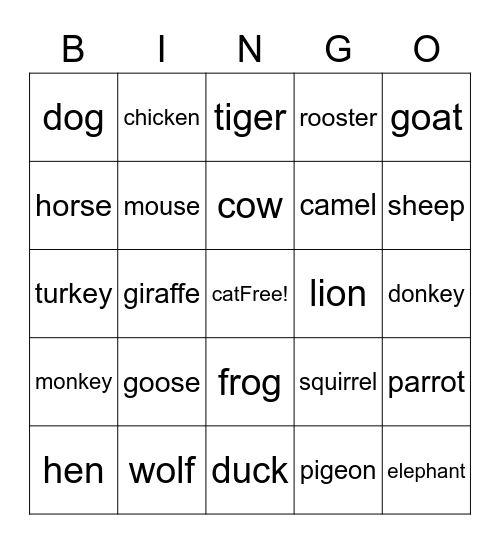 | B | I | N | G | O |
|---|---|---|---|---|
| dog | chicken | tiger | rooster | goat |
| horse | mouse | cow | camel | sheep |
| turkey | giraffe | catFree! | lion | donkey |
| monkey | goose | frog | squirrel | parrot |
| hen | wolf | duck | pigeon | elephant |